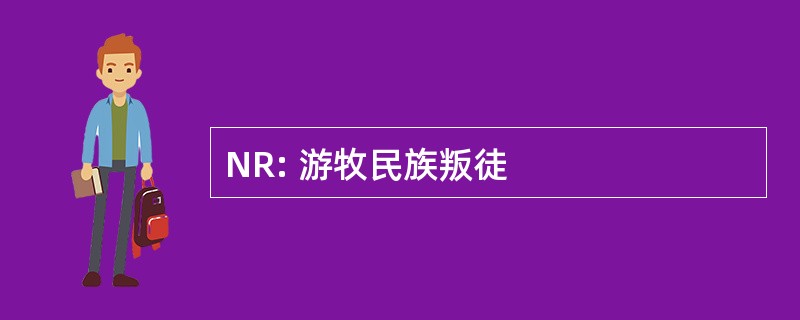 NR: 游牧民族叛徒